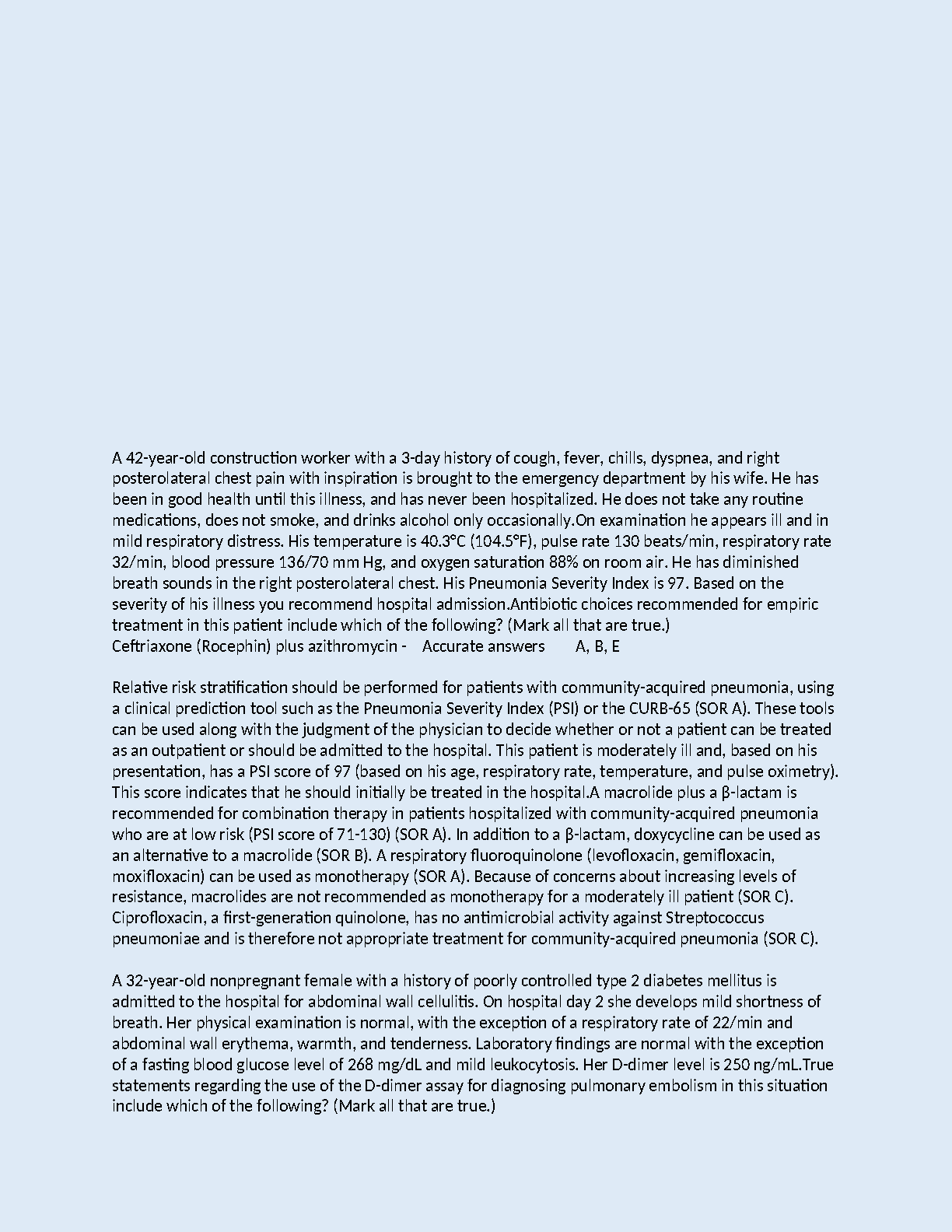 A 42-year-old construction worker with a 3-day history of cough, fever, chills, dyspnea, and right posterolateral chest pain with inspiration is brought to the emergency department by his wife. He has been in good health until this illness, and has never been hospitalized. He does not take any routine medications, does not smoke, and drinks alcohol only occasionally.On examination he appears ill and in mild respiratory distress. His temperature is 40.3°C (104.5°F), pulse rate 130 beats/min, respiratory rate 32/min, blood pressure 136/70 mm Hg, and oxygen saturation 88% on room air. He has diminished breath sounds in the right posterolateral chest. His Pneumonia Severity Index is 97. Based on the severity of his illness you recommend hospital admission.Antibiotic choices recommended for empiric treatment in this patient include which of the following? (Mark all that are true.)
Ceftriaxone (Rocephin) plus azithromycin - Accurate answers A, B, E

Relative risk stratification should be performed for patients with community-acquired pneumonia, using a clinical prediction tool such as the Pneumonia Severity Index (PSI) or the CURB-65 (SOR A). These tools can be used along with the judgment of the physician to decide whether or not a patient can be treated as an outpatient or should be admitted to the hospital. This patient is moderately ill and, based on his presentation, has a PSI score of 97 (based on his age, respiratory rate, temperature, and pulse oximetry). This score indicates that he should initially be treated in the hospital.A macrolide plus a β-lactam is recommended for combination therapy in patients hospitalized with community-acquired pneumonia who are at low risk (PSI score of 71-130) (SOR A). In addition to a β-lactam, doxycycline can be used as an alternative to a macrolide (SOR B). A respiratory fluoroquinolone (levofloxacin, gemifloxacin, moxifloxacin) can be used as monotherapy (SOR A). Because of concerns about increasing levels of resistance, macrolides are not recommended as monotherapy for a moderately ill patient (SOR C). Ciprofloxacin, a first-generation quinolone, has no antimicrobial activity against Streptococcus pneumoniae and is therefore not appropriate treatment for community-acquired pneumonia (SOR C).

A 32-year-old nonpregnant female with a history of poorly controlled type 2 diabetes mellitus is admitted to the hospital for abdominal wall cellulitis. On hospital day 2 she develops mild shortness of breath. Her physical examination is normal, with the exception of a respiratory rate of 22/min and abdominal wall erythema, warmth, and tenderness. Laboratory findings are normal with the exception of a fasting blood glucose level of 268 mg/dL and mild leukocytosis. Her D-dimer level is 250 ng/mL.True statements regarding the use of the D-dimer assay for diagnosing pulmonary embolism in this situation include which of the following? (Mark all that are true.)